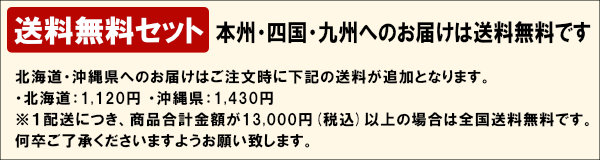 送料無料セット 本州・四国・九州へのお届けは送料無料です

北海道・沖縄県へのお届けはご注文時に下記の送料が追加となります。
・北海道：1,120円 ・沖縄県：1,430円
※1配送につき、商品合計金額が13,000円（税込）以上の場合は全国送料無料です。
何卒ご了承くださいますようお願い致します。